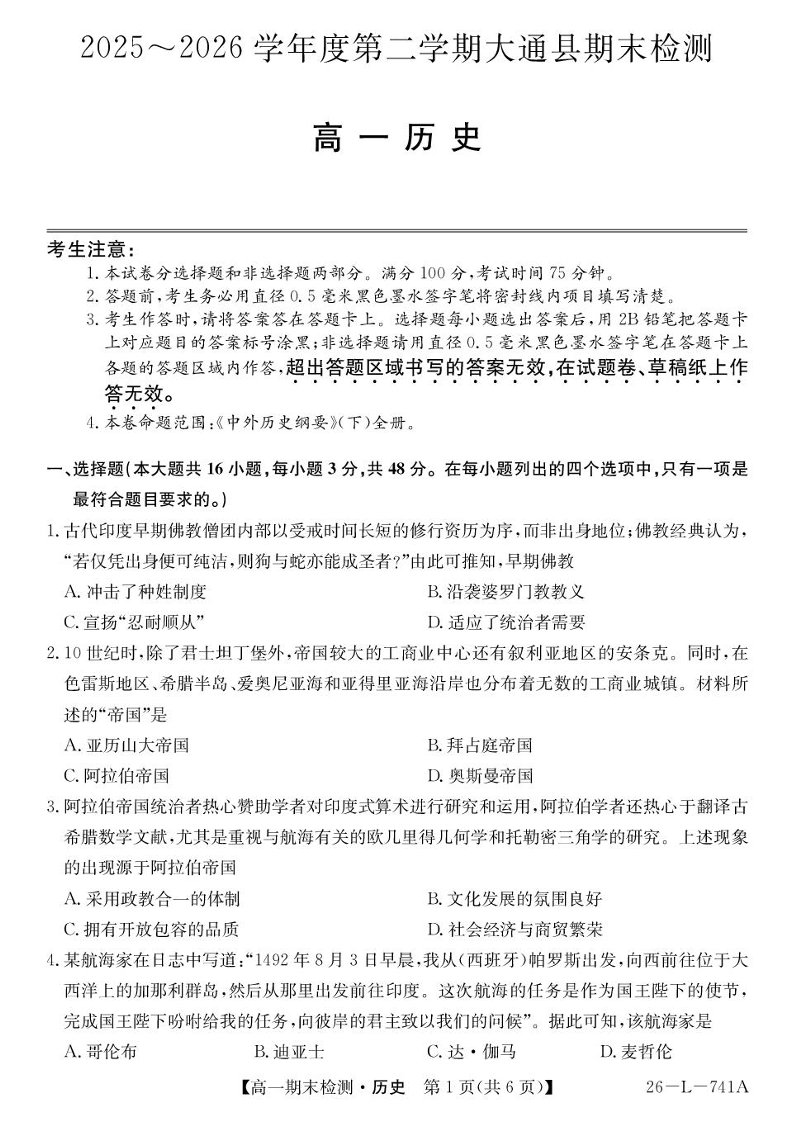 2025～2026 学年度第二学期大通县期末检测

高一历史

考生注意：
1. 本试卷分选择题和非选择题两部分。满分 100 分，考试时间 75 分钟。
2. 答题前，考生务必用直径 0.5 毫米黑色墨水签字笔将密封线内项目填写清楚。
3. 考生作答时，请将答案答在答题卡上。选择题每小题选出答案后，用 2B 铅笔把答题卡上对应题目的答案标号涂黑；非选择题请用直径 0.5 毫米黑色墨水签字笔在答题卡上各题的答题区域内作答，超出答题区域书写的答案无效，在试题卷、草稿纸上作答无效。
4. 本卷命题范围：《中外历史纲要》（下）全册。

一、选择题（本大题共 16 小题，每小题 3 分，共 48 分。在每小题列出的四个选项中，只有一项是最符合题目要求的。）

1. 古代印度早期佛教僧团内部以受戒时间长短的修行资历为序，而非出身地位；佛教经典认为，“若仅凭出身便可纯洁，则狗与蛇亦能成圣者？”由此可推知，早期佛教
A. 冲击了种姓制度
B. 沿袭婆罗门教教义
C. 宣扬“忍耐顺从”
D. 适应了统治者需要

2. 10 世纪时，除了君士坦丁堡外，帝国较大的工商业中心还有叙利亚地区的安条克。同时，在色雷斯地区、希腊半岛、爱奥尼亚海和亚得里亚海沿岸也分布着无数的工商业城镇。材料所述的“帝国”是
A. 亚历山大帝国
B. 拜占庭帝国
C. 阿拉伯帝国
D. 奥斯曼帝国

3. 阿拉伯帝国统治者热心赞助学者对印度式算术进行研究和运用，阿拉伯学者还热心于翻译古希腊数学文献，尤其是重视与航海有关的欧几里得几何学和托勒密三角学的研究。上述现象的出现源于阿拉伯帝国
A. 采用政教合一的体制
B. 文化发展的氛围良好
C. 拥有开放包容的品质
D. 社会经济与商贸繁荣

4. 某航海家在日志中写道：“1492 年 8 月 3 日早晨，我从（西班牙）帕罗斯出发，向西前往位于大西洋上的加那利群岛，然后从那里出发前往印度。这次航海的任务是作为国王陛下的使节，完成国王陛下吩咐给我的任务，向彼岸的君主致以我们的问候”。据此可知，该航海家是
A. 哥伦布
B. 迪亚士
C. 达·伽马
D. 麦哲伦

【高一期末检测·历史 第 1 页（共 6 页）】 26—L—741A